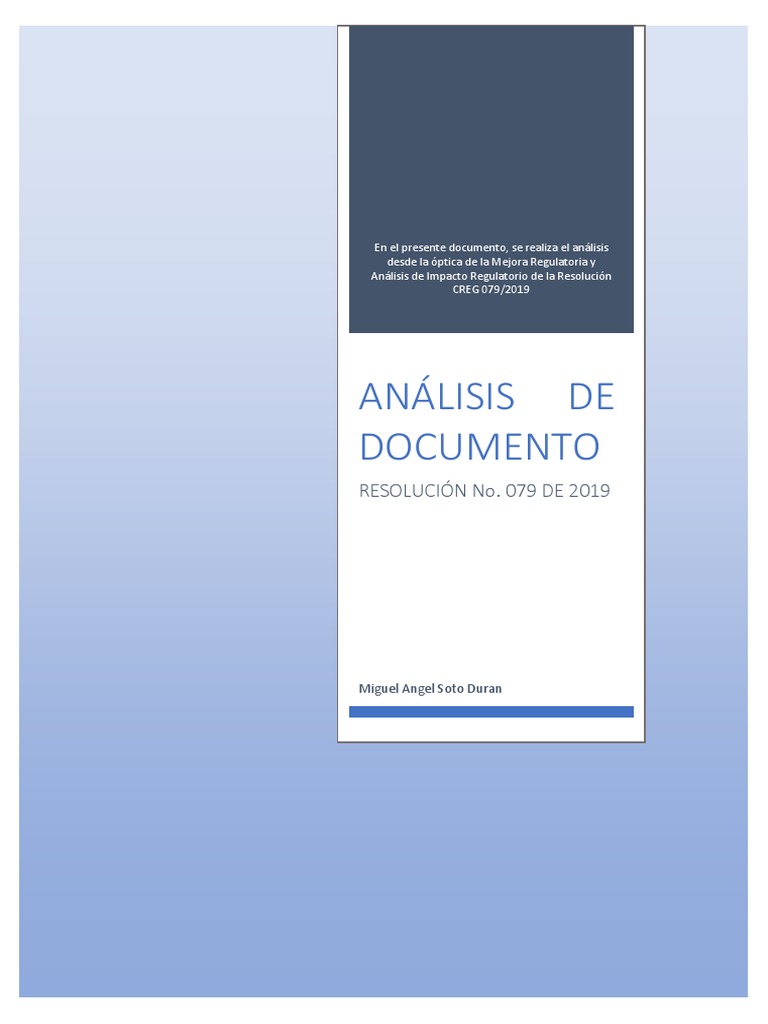 En el presente documento, se realiza el análisis desde la óptica de la Mejora Regulatoria y Análisis de Impacto Regulatorio de la Resolución CREG 079/2019

ANÁLISIS DE DOCUMENTO

RESOLUCIÓN No. 079 DE 2019

Miguel Angel Soto Duran